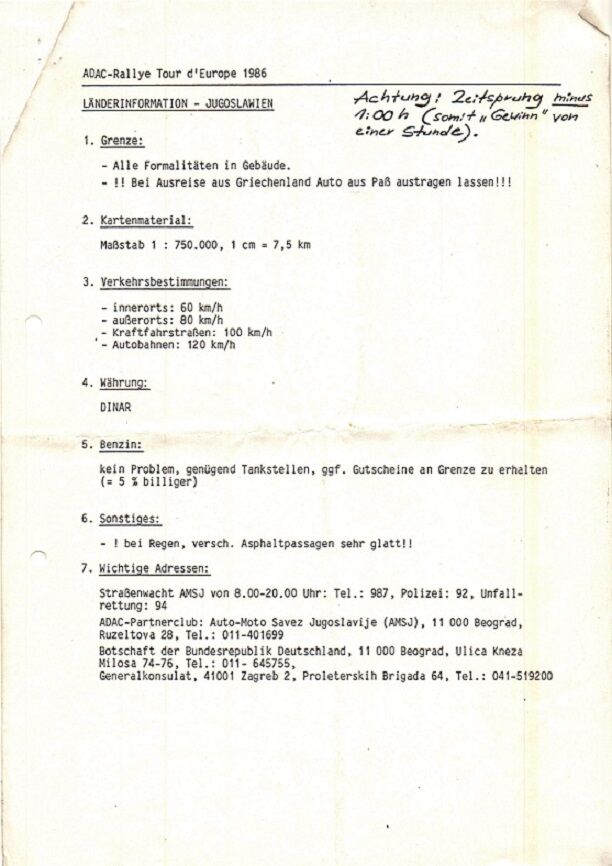 ADAC-Rallye Tour d'Europe 1986

LÄNDERINFORMATION - JUGOSLAWIEN

Achtung: Zeitsprung minus 1:00 h (somit „Gewinn" von einer Stunde).

1. Grenze:

- Alle Formalitäten in Gebäude.
- !! Bei Ausreise aus Griechenland Auto aus Paß austragen lassen!!!

2. Kartenmaterial:

Maßstab 1 : 750.000, 1 cm = 7,5 km

3. Verkehrsbestimmungen:

- innerorts: 60 km/h
- außerorts: 80 km/h
- Kraftfahrstraßen: 100 km/h
- Autobahnen: 120 km/h

4. Währung:

DINAR

5. Benzin:

kein Problem, genügend Tankstellen, ggf. Gutscheine an Grenze zu erhalten (= 5 % billiger)

6. Sonstiges:

- ! bei Regen, versch. Asphaltpassagen sehr glatt!!

7. Wichtige Adressen:

Straßenwacht AMSJ von 8.00-20.00 Uhr: Tel.: 987, Polizei: 92, Unfallrettung: 94

ADAC-Partnerclub: Auto-Moto Savez Jugoslavije (AMSJ), 11 000 Beograd, Ruzeltova 28, Tel.: 011-401699

Botschaft der Bundesrepublik Deutschland, 11 000 Beograd, Ulica Kneza Milosa 74-76, Tel.: 011- 645755,
Generalkonsulat, 41001 Zagreb 2, Proleterskih Brigada 64, Tel.: 041-519200